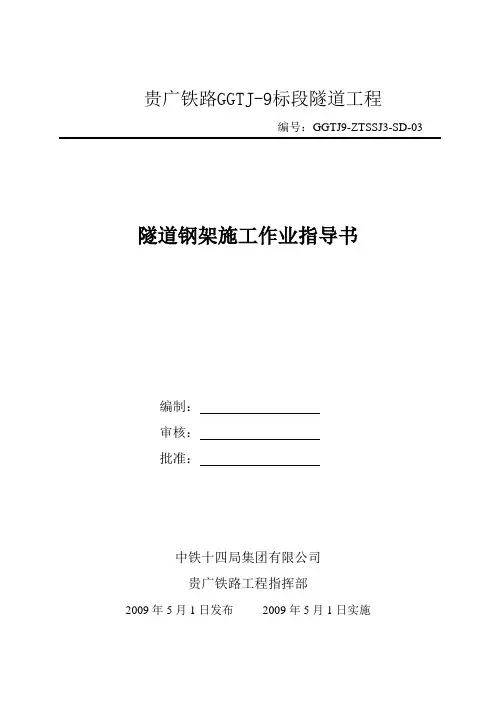 贵广铁路GGTJ-9标段隧道工程

编号：GGTJ9-ZTSSJ3-SD-03

隧道钢架施工作业指导书

编制：

审核：

批准：

中铁十四局集团有限公司

贵广铁路工程指挥部

2009 年 5 月 1 日发布　　2009 年 5 月 1 日实施